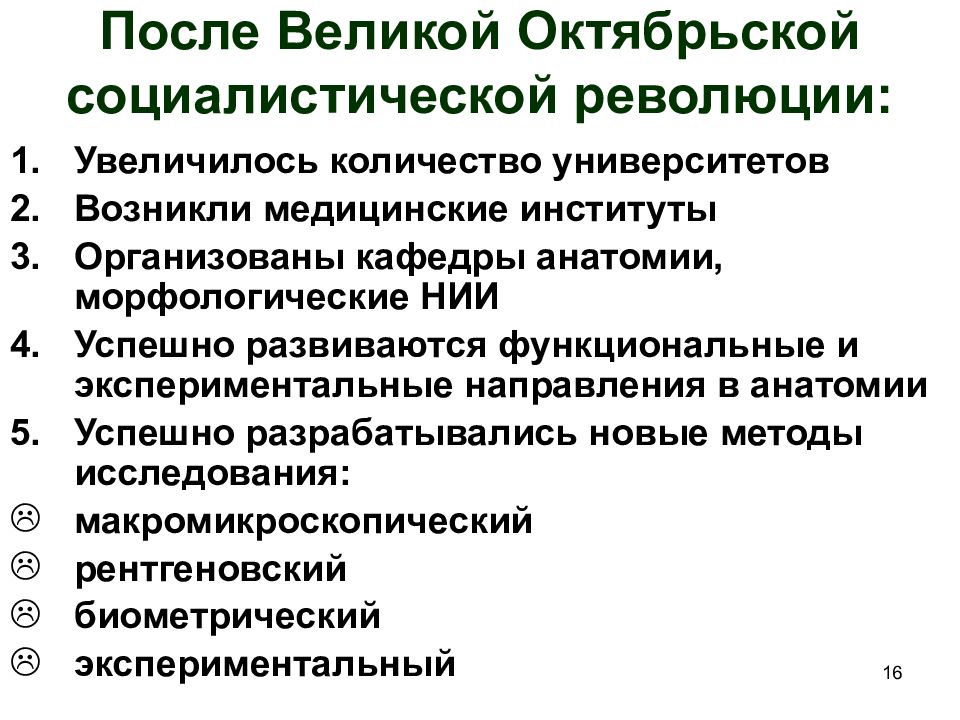 После Великой Октябрьской социалистической революции:

1. Увеличилось количество университетов
2. Возникли медицинские институты
3. Организованы кафедры анатомии, морфологические НИИ
4. Успешно развиваются функциональные и экспериментальные направления в анатомии
5. Успешно разрабатывались новые методы исследования:

☹ макромикроскопический
☹ рентгеновский
☹ биометрический
☹ экспериментальный

16